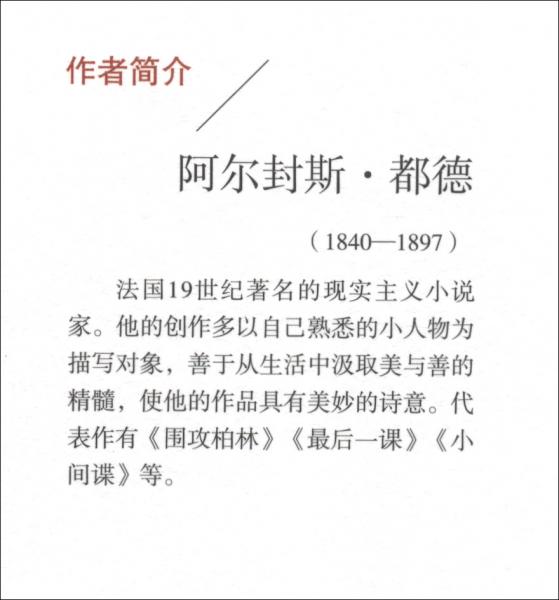 作者简介

阿尔封斯·都德

（1840—1897）

法国19世纪著名的现实主义小说家。他的创作多以自己熟悉的小人物为描写对象，善于从生活中汲取美与善的精髓，使他的作品具有美妙的诗意。代表作有《围攻柏林》《最后一课》《小间谍》等。